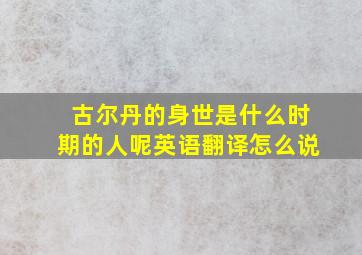 古尔丹的身世是什么时期的人呢英语翻译怎么说